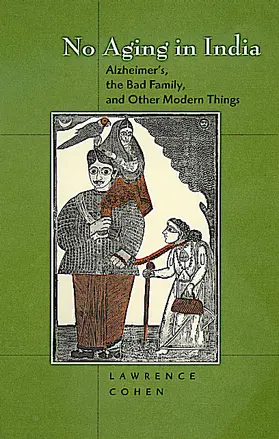 No Aging in India

Alzheimer's, the Bad Family, and Other Modern Things

LAWRENCE COHEN